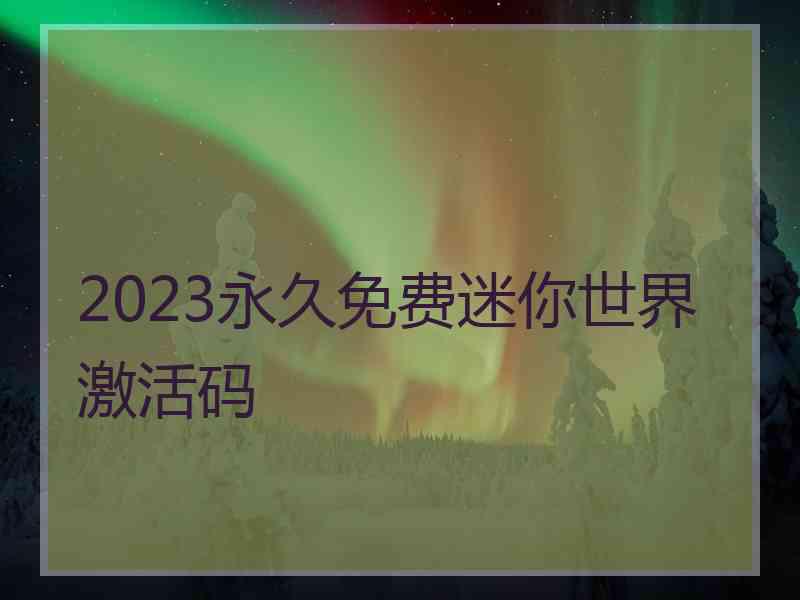 2023永久免费迷你世界激活码